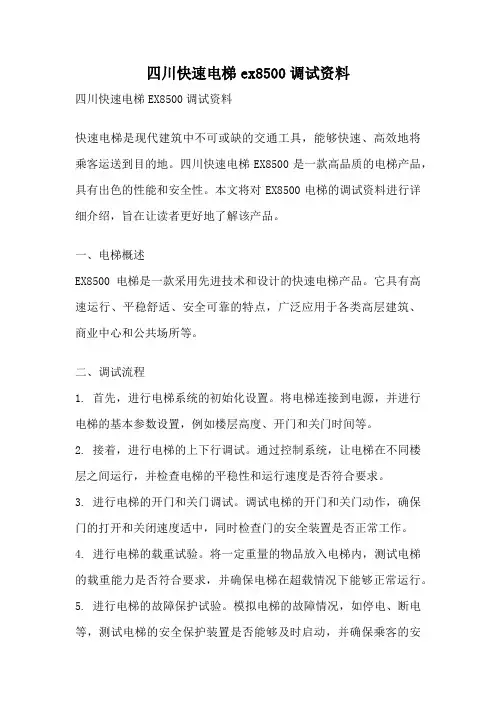 四川快速电梯 ex8500 调试资料

四川快速电梯 EX8500 调试资料

快速电梯是现代建筑中不可或缺的交通工具，能够快速、高效地将乘客运送到目的地。四川快速电梯 EX8500 是一款高品质的电梯产品，具有出色的性能和安全性。本文将对 EX8500 电梯的调试资料进行详细介绍，旨在让读者更好地了解该产品。

一、电梯概述

EX8500 电梯是一款采用先进技术和设计的快速电梯产品。它具有高速运行、平稳舒适、安全可靠的特点，广泛应用于各类高层建筑、商业中心和公共场所等。

二、调试流程

1. 首先，进行电梯系统的初始化设置。将电梯连接到电源，并进行电梯的基本参数设置，例如楼层高度、开门和关门时间等。

2. 接着，进行电梯的上下行调试。通过控制系统，让电梯在不同楼层之间运行，并检查电梯的平稳性和运行速度是否符合要求。

3. 进行电梯的开门和关门调试。调试电梯的开门和关门动作，确保门的打开和关闭速度适中，同时检查门的安全装置是否正常工作。

4. 进行电梯的载重试验。将一定重量的物品放入电梯内，测试电梯的载重能力是否符合要求，并确保电梯在超载情况下能够正常运行。

5. 进行电梯的故障保护试验。模拟电梯的故障情况，如停电、断电等，测试电梯的安全保护装置是否能够及时启动，并确保乘客的安